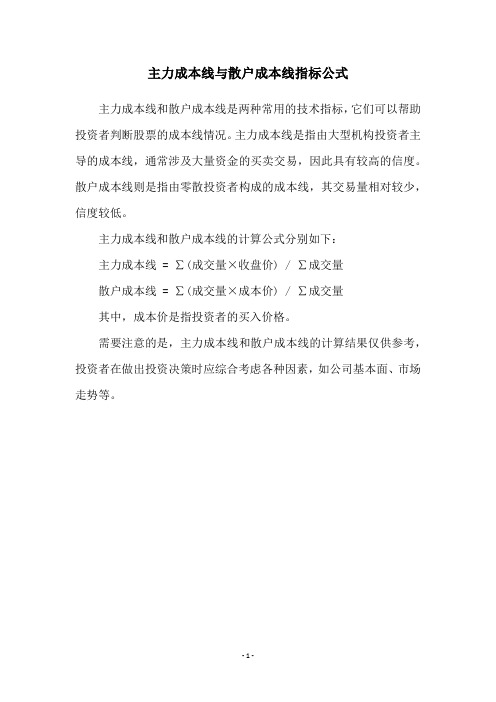 主力成本线与散户成本线指标公式

主力成本线和散户成本线是两种常用的技术指标，它们可以帮助投资者判断股票的成本线情况。主力成本线是指由大型机构投资者主导的成本线，通常涉及大量资金的买卖交易，因此具有较高的信度。散户成本线则是指由零散投资者构成的成本线，其交易量相对较少，信度较低。

主力成本线和散户成本线的计算公式分别如下：

主力成本线 = Σ(成交量×收盘价) / Σ成交量

散户成本线 = Σ(成交量×成本价) / Σ成交量

其中，成本价是指投资者的买入价格。

需要注意的是，主力成本线和散户成本线的计算结果仅供参考，投资者在做出投资决策时应综合考虑各种因素，如公司基本面、市场走势等。

- 1 -